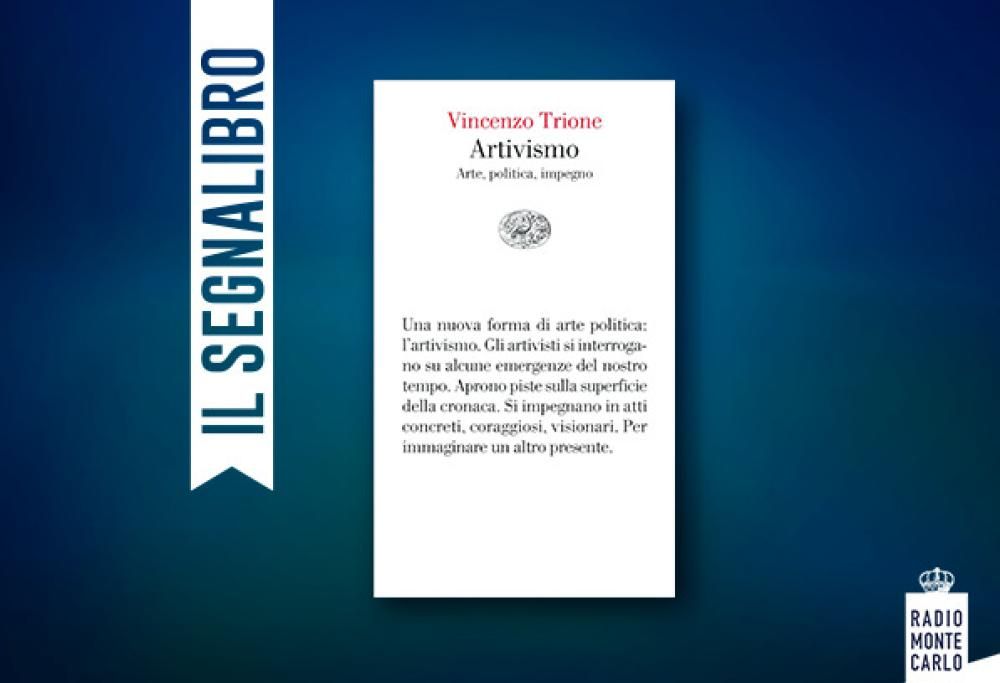 IL SEGNALIBRO

Vincenzo Trione
Artivismo
Arte, politica, impegno

Una nuova forma di arte politica: l'artivismo. Gli artivisti si interrogano su alcune emergenze del nostro tempo. Aprono piste sulla superficie della cronaca. Si impegnano in atti concreti, coraggiosi, visionari. Per immaginare un altro presente.

RADIO MONTE CARLO